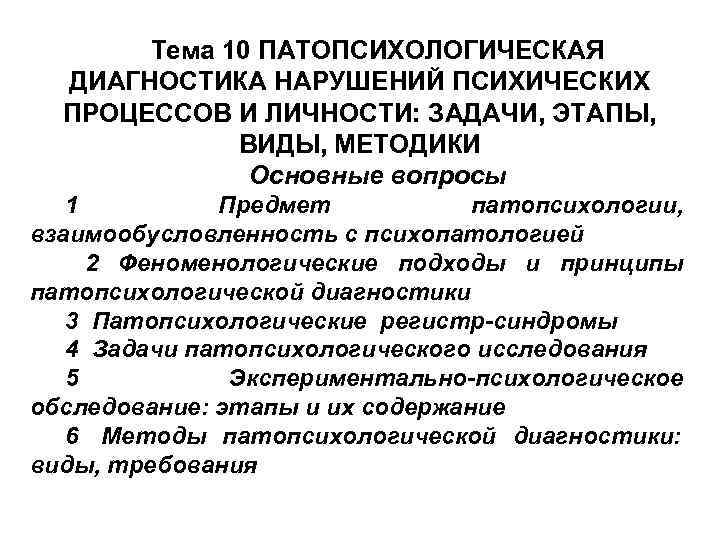 Тема 10 ПАТОПСИХОЛОГИЧЕСКАЯ ДИАГНОСТИКА НАРУШЕНИЙ ПСИХИЧЕСКИХ ПРОЦЕССОВ И ЛИЧНОСТИ: ЗАДАЧИ, ЭТАПЫ, ВИДЫ, МЕТОДИКИ

Основные вопросы

1 Предмет патопсихологии, взаимообусловленность с психопатологией

2 Феноменологические подходы и принципы патопсихологической диагностики

3 Патопсихологические регистр-синдромы

4 Задачи патопсихологического исследования

5 Экспериментально-психологическое обследование: этапы и их содержание

6 Методы патопсихологической диагностики: виды, требования